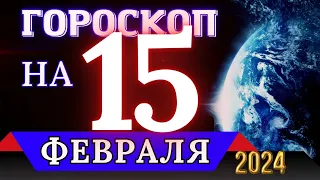 ГОРОСКОП
НА 15
ФЕВРАЛЯ
2024